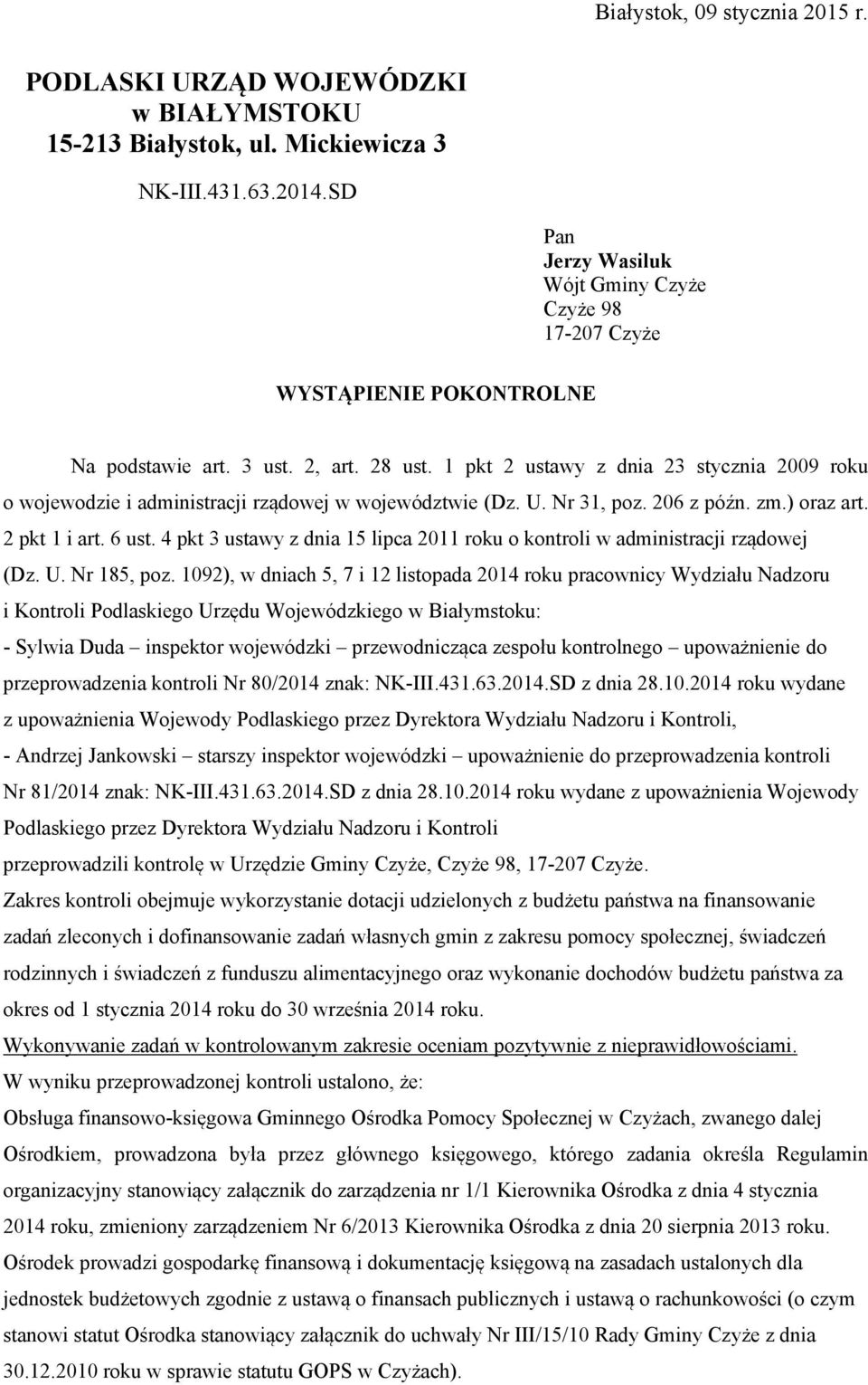 Białystok, 09 stycznia 2015 r.

PODLASKI URZĄD WOJEWÓDZKI
w BIAŁYMSTOKU
15-213 Białystok, ul. Mickiewicza 3

NK-III.431.63.2014.SD

Pan
Jerzy Wasiluk
Wójt Gminy Czyże
Czyże 98
17-207 Czyże

WYSTĄPIENIE POKONTROLNE

Na podstawie art. 3 ust. 2, art. 28 ust. 1 pkt 2 ustawy z dnia 23 stycznia 2009 roku o wojewodzie i administracji rządowej w województwie (Dz. U. Nr 31, poz. 206 z późn. zm.) oraz art. 2 pkt 1 i art. 6 ust. 4 pkt 3 ustawy z dnia 15 lipca 2011 roku o kontroli w administracji rządowej (Dz. U. Nr 185, poz. 1092), w dniach 5, 7 i 12 listopada 2014 roku pracownicy Wydziału Nadzoru i Kontroli Podlaskiego Urzędu Wojewódzkiego w Białymstoku:
- Sylwia Duda – inspektor wojewódzki – przewodnicząca zespołu kontrolnego – upoważnienie do przeprowadzenia kontroli Nr 80/2014 znak: NK-III.431.63.2014.SD z dnia 28.10.2014 roku wydane z upoważnienia Wojewody Podlaskiego przez Dyrektora Wydziału Nadzoru i Kontroli,
- Andrzej Jankowski – starszy inspektor wojewódzki – upoważnienie do przeprowadzenia kontroli Nr 81/2014 znak: NK-III.431.63.2014.SD z dnia 28.10.2014 roku wydane z upoważnienia Wojewody Podlaskiego przez Dyrektora Wydziału Nadzoru i Kontroli
przeprowadzili kontrolę w Urzędzie Gminy Czyże, Czyże 98, 17-207 Czyże.
Zakres kontroli obejmuje wykorzystanie dotacji udzielonych z budżetu państwa na finansowanie zadań zleconych i dofinansowanie zadań własnych gmin z zakresu pomocy społecznej, świadczeń rodzinnych i świadczeń z funduszu alimentacyjnego oraz wykonanie dochodów budżetu państwa za okres od 1 stycznia 2014 roku do 30 września 2014 roku.
Wykonywanie zadań w kontrolowanym zakresie oceniam pozytywnie z nieprawidłowościami.
W wyniku przeprowadzonej kontroli ustalono, że:
Obsługa finansowo-księgowa Gminnego Ośrodka Pomocy Społecznej w Czyżach, zwanego dalej Ośrodkiem, prowadzona była przez głównego księgowego, którego zadania określa Regulamin organizacyjny stanowiący załącznik do zarządzenia nr 1/1 Kierownika Ośrodka z dnia 4 stycznia 2014 roku, zmieniony zarządzeniem Nr 6/2013 Kierownika Ośrodka z dnia 20 sierpnia 2013 roku. Ośrodek prowadzi gospodarkę finansową i dokumentację księgową na zasadach ustalonych dla jednostek budżetowych zgodnie z ustawą o finansach publicznych i ustawą o rachunkowości (o czym stanowi statut Ośrodka stanowiący załącznik do uchwały Nr III/15/10 Rady Gminy Czyże z dnia 30.12.2010 roku w sprawie statutu GOPS w Czyżach).